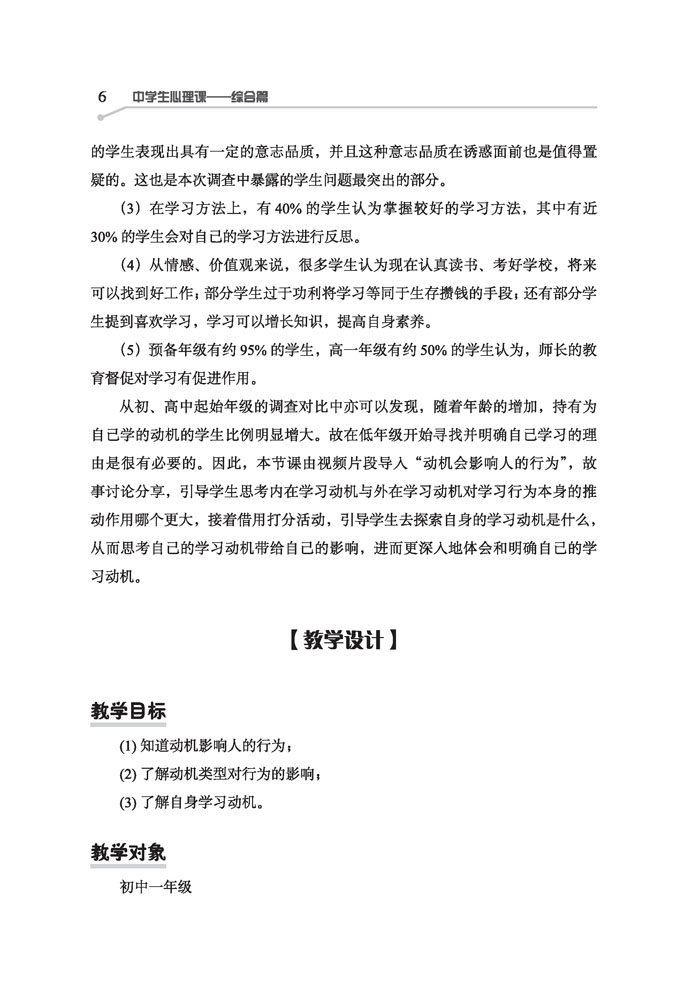 6 中学生心理课——综合篇

的学生表现出具有一定的意志品质，并且这种意志品质在诱惑面前也是值得置疑的。这也是本次调查中暴露的学生问题最突出的部分。

（3）在学习方法上，有 40% 的学生认为掌握较好的学习方法，其中有近 30% 的学生会对自己的学习方法进行反思。

（4）从情感、价值观来说，很多学生认为现在认真读书、考好学校，将来可以找到好工作；部分学生过于功利将学习等同于生存攒钱的手段；还有部分学生提到喜欢学习，学习可以增长知识，提高自身素养。

（5）预备年级有约 95% 的学生，高一年级有约 50% 的学生认为，师长的教育督促对学习有促进作用。

从初、高中起始年级的调查对比中亦可以发现，随着年龄的增加，持有为自己学的动机的学生比例明显增大。故在低年级开始寻找并明确自己学习的理由是很有必要的。因此，本节课由视频片段导入“动机会影响人的行为”，故事讨论分享，引导学生思考内在学习动机与外在学习动机对学习行为本身的推动作用哪个更大，接着借用打分活动，引导学生去探索自身的学习动机是什么，从而思考自己的学习动机带给自己的影响，进而更深入地体会和明确自己的学习动机。

【教学设计】

教学目标

(1) 知道动机影响人的行为；

(2) 了解动机类型对行为的影响；

(3) 了解自身学习动机。

教学对象

初中一年级